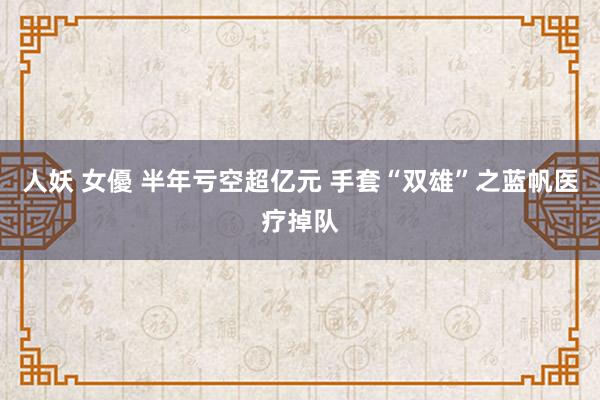 人妖 女優 半年亏空超亿元 手套“双雄”之蓝帆医疗掉队